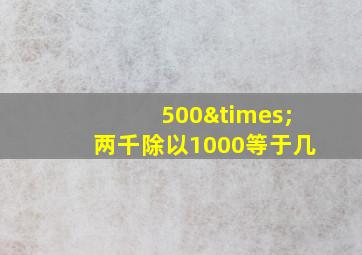 500&times;
两千除以1000等于几